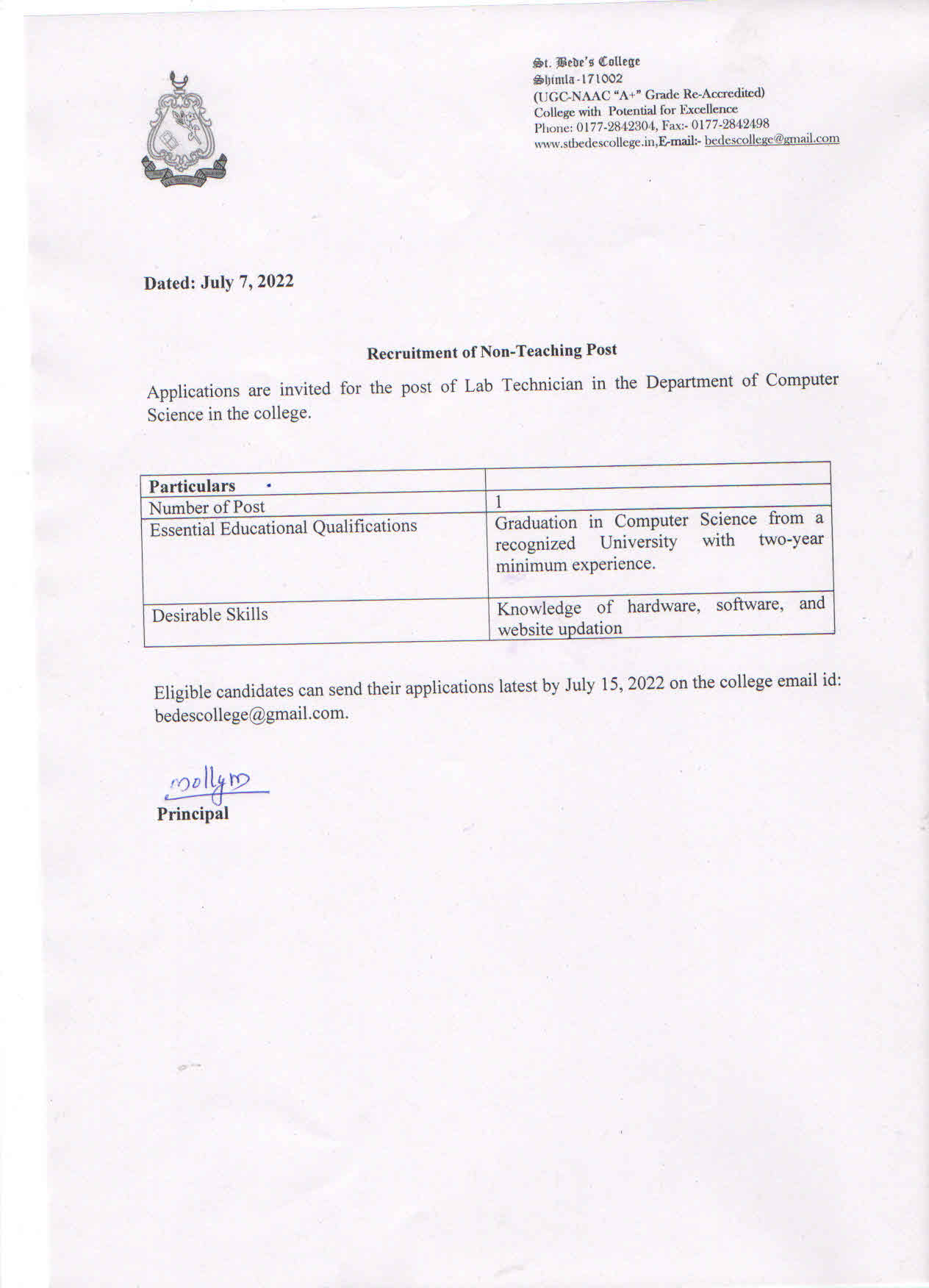 St. Bede's College
Shimla-171002
(UGC-NAAC "A+" Grade Re-Accredited)
College with Potential for Excellence
Phone: 0177-2842304, Fax:- 0177-2842498
www.stbedescollege.in,E-mail:- bedescollege@gmail.com

Dated: July 7, 2022

Recruitment of Non-Teaching Post

Applications are invited for the post of Lab Technician in the Department of Computer Science in the college.

| Particulars | |
|---|---|
| Number of Post | 1 |
| Essential Educational Qualifications | Graduation in Computer Science from a recognized University with two-year minimum experience. |
| Desirable Skills | Knowledge of hardware, software, and website updation |

Eligible candidates can send their applications latest by July 15, 2022 on the college email id: bedescollege@gmail.com.

mollym
Principal